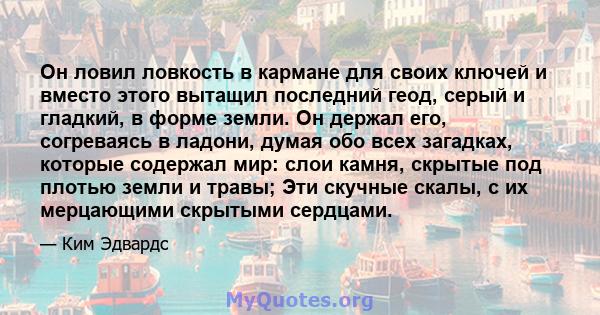 Он ловил ловкость в кармане для своих ключей и вместо этого вытащил последний геод, серый и гладкий, в форме земли. Он держал его, согреваясь в ладони, думая обо всех загадках, которые содержал мир: слои камня, скрытые под плотью земли и травы; Эти скучные скалы, с их мерцающими скрытыми сердцами.

— Ким Эдвардс

MyQuotes.org